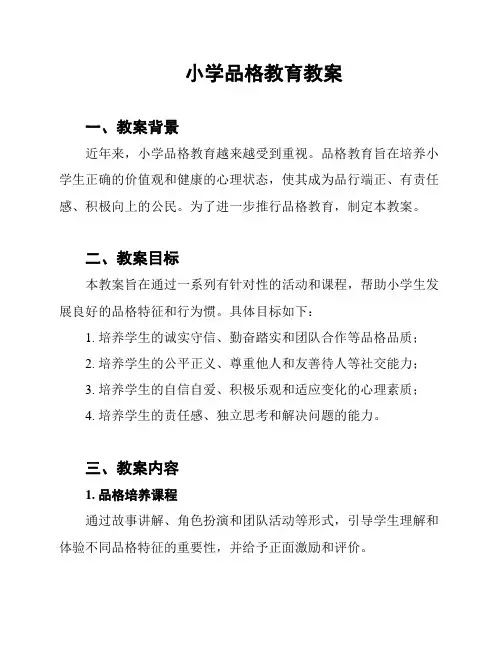 小学品格教育教案

一、教案背景

近年来，小学品格教育越来越受到重视。品格教育旨在培养小学生正确的价值观和健康的心理状态，使其成为品行端正、有责任感、积极向上的公民。为了进一步推行品格教育，制定本教案。

二、教案目标

本教案旨在通过一系列有针对性的活动和课程，帮助小学生发展良好的品格特征和行为惯。具体目标如下：

1. 培养学生的诚实守信、勤奋踏实和团队合作等品格品质；

2. 培养学生的公平正义、尊重他人和友善待人等社交能力；

3. 培养学生的自信自爱、积极乐观和适应变化的心理素质；

4. 培养学生的责任感、独立思考和解决问题的能力。

三、教案内容

1. 品格培养课程

通过故事讲解、角色扮演和团队活动等形式，引导学生理解和体验不同品格特征的重要性，并给予正面激励和评价。